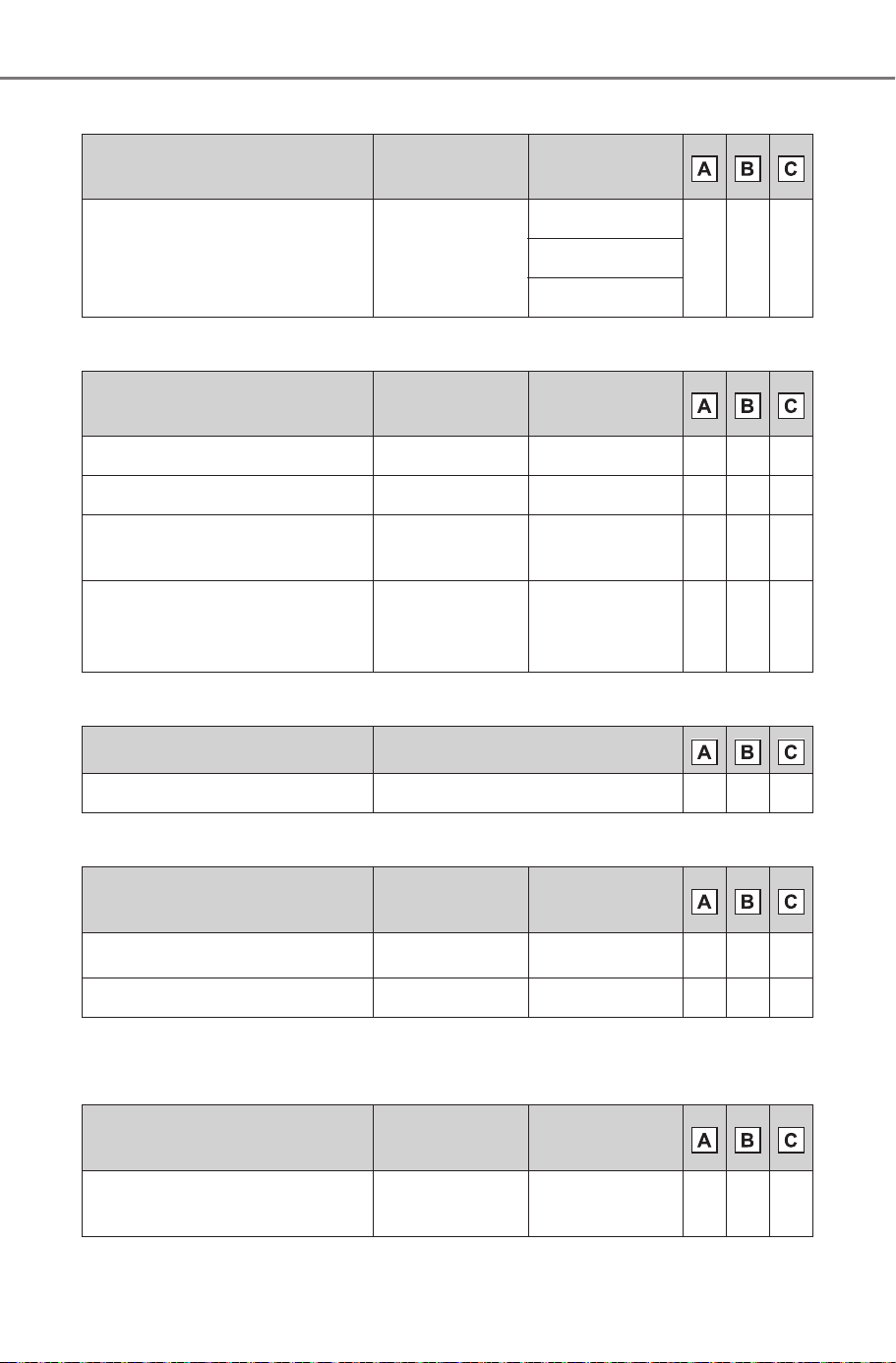 | | | | A | B | C |
|---|---|---|---|---|---|
| | | | | | |
| | | | | | |
| | | | | | |

| | | | A | B | C |
|---|---|---|---|---|---|
| | | | | | |
| | | | | | |
| | | | | | |
| | | | | | |

| | | A | B | C |
|---|---|---|---|---|
| | | | | |

| | | | A | B | C |
|---|---|---|---|---|---|
| | | | | | |
| | | | | | |

| | | | A | B | C |
|---|---|---|---|---|---|
| | | | | | |